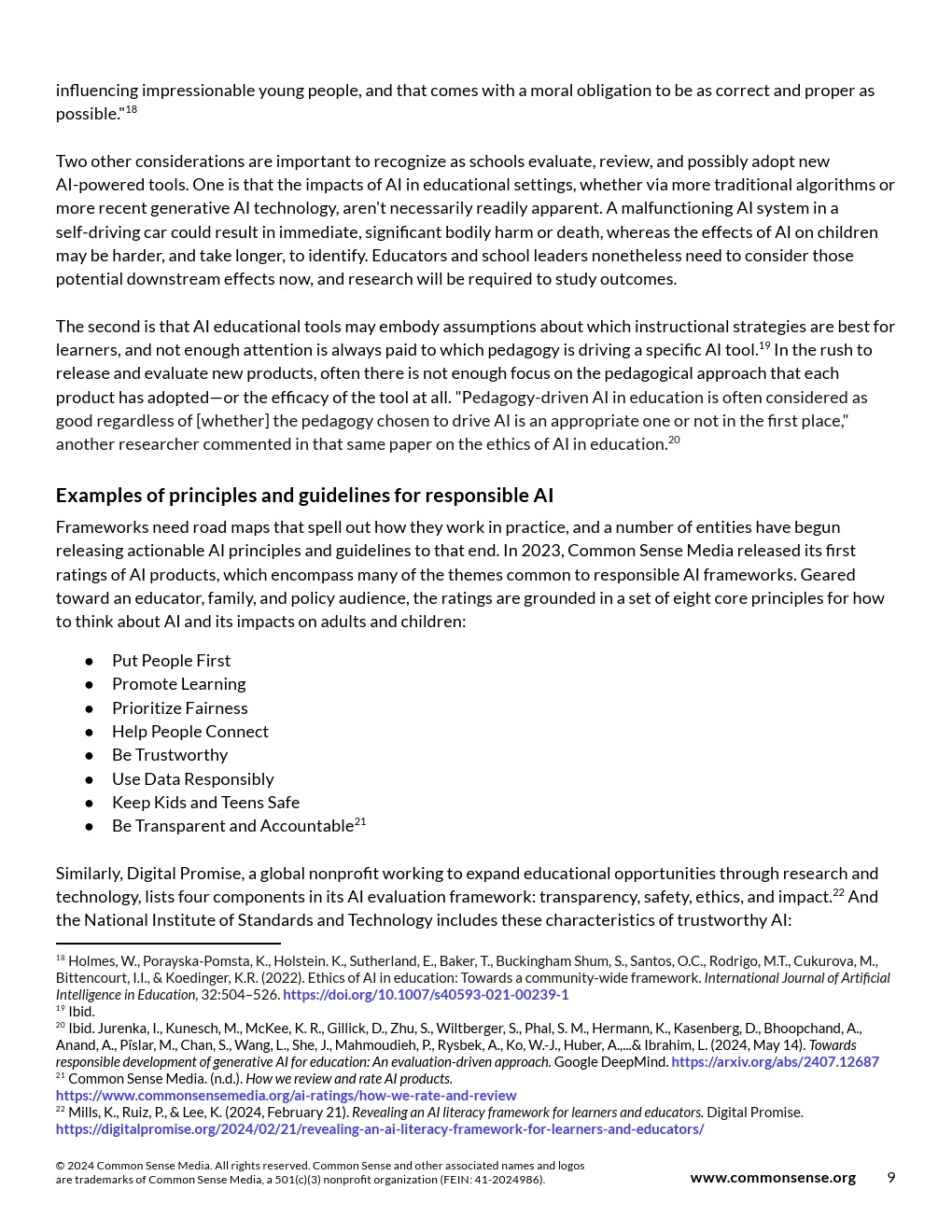 influencing impressionable young people, and that comes with a moral obligation to be as correct and proper as possible."$^{18}$

Two other considerations are important to recognize as schools evaluate, review, and possibly adopt new AI-powered tools. One is that the impacts of AI in educational settings, whether via more traditional algorithms or more recent generative AI technology, aren't necessarily readily apparent. A malfunctioning AI system in a self-driving car could result in immediate, significant bodily harm or death, whereas the effects of AI on children may be harder, and take longer, to identify. Educators and school leaders nonetheless need to consider those potential downstream effects now, and research will be required to study outcomes.

The second is that AI educational tools may embody assumptions about which instructional strategies are best for learners, and not enough attention is always paid to which pedagogy is driving a specific AI tool.$^{19}$ In the rush to release and evaluate new products, often there is not enough focus on the pedagogical approach that each product has adopted—or the efficacy of the tool at all. "Pedagogy-driven AI in education is often considered as good regardless of [whether] the pedagogy chosen to drive AI is an appropriate one or not in the first place," another researcher commented in that same paper on the ethics of AI in education.$^{20}$

Examples of principles and guidelines for responsible AI

Frameworks need road maps that spell out how they work in practice, and a number of entities have begun releasing actionable AI principles and guidelines to that end. In 2023, Common Sense Media released its first ratings of AI products, which encompass many of the themes common to responsible AI frameworks. Geared toward an educator, family, and policy audience, the ratings are grounded in a set of eight core principles for how to think about AI and its impacts on adults and children:

● Put People First
● Promote Learning
● Prioritize Fairness
● Help People Connect
● Be Trustworthy
● Use Data Responsibly
● Keep Kids and Teens Safe
● Be Transparent and Accountable$^{21}$

Similarly, Digital Promise, a global nonprofit working to expand educational opportunities through research and technology, lists four components in its AI evaluation framework: transparency, safety, ethics, and impact.$^{22}$ And the National Institute of Standards and Technology includes these characteristics of trustworthy AI:

$^{18}$ Holmes, W., Porayska-Pomsta, K., Holstein. K., Sutherland, E., Baker, T., Buckingham Shum, S., Santos, O.C., Rodrigo, M.T., Cukurova, M., Bittencourt, I.I., & Koedinger, K.R. (2022). Ethics of AI in education: Towards a community-wide framework. International Journal of Artificial Intelligence in Education, 32:504–526. https://doi.org/10.1007/s40593-021-00239-1
$^{19}$ Ibid.
$^{20}$ Ibid. Jurenka, I., Kunesch, M., McKee, K. R., Gillick, D., Zhu, S., Wiltberger, S., Phal, S. M., Hermann, K., Kasenberg, D., Bhoopchand, A., Anand, A., Pîslar, M., Chan, S., Wang, L., She, J., Mahmoudieh, P., Rysbek, A., Ko, W.-J., Huber, A.,...& Ibrahim, L. (2024, May 14). Towards responsible development of generative AI for education: An evaluation-driven approach. Google DeepMind. https://arxiv.org/abs/2407.12687
$^{21}$ Common Sense Media. (n.d.). How we review and rate AI products. https://www.commonsensemedia.org/ai-ratings/how-we-rate-and-review
$^{22}$ Mills, K., Ruiz, P., & Lee, K. (2024, February 21). Revealing an AI literacy framework for learners and educators. Digital Promise. https://digitalpromise.org/2024/02/21/revealing-an-ai-literacy-framework-for-learners-and-educators/

© 2024 Common Sense Media. All rights reserved. Common Sense and other associated names and logos are trademarks of Common Sense Media, a 501(c)(3) nonprofit organization (FEIN: 41-2024986).
www.commonsense.org 9